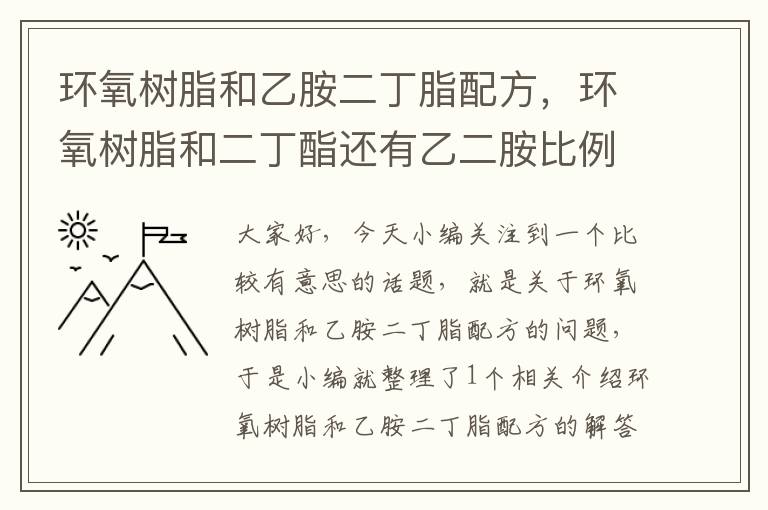 环氧树脂和乙胺二丁脂配方，环氧树脂和二丁酯还有乙二胺比例

大家好，今天小编关注到一个比较有意思的话题，就是关于环氧树脂和乙胺二丁脂配方的问题，于是小编就整理了1个相关介绍环氧树脂和乙胺二丁脂配方的解答